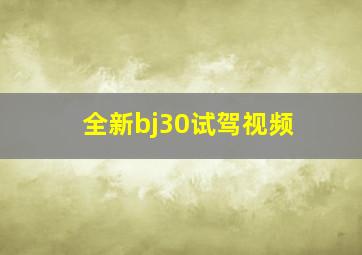 全新bj30试驾视频